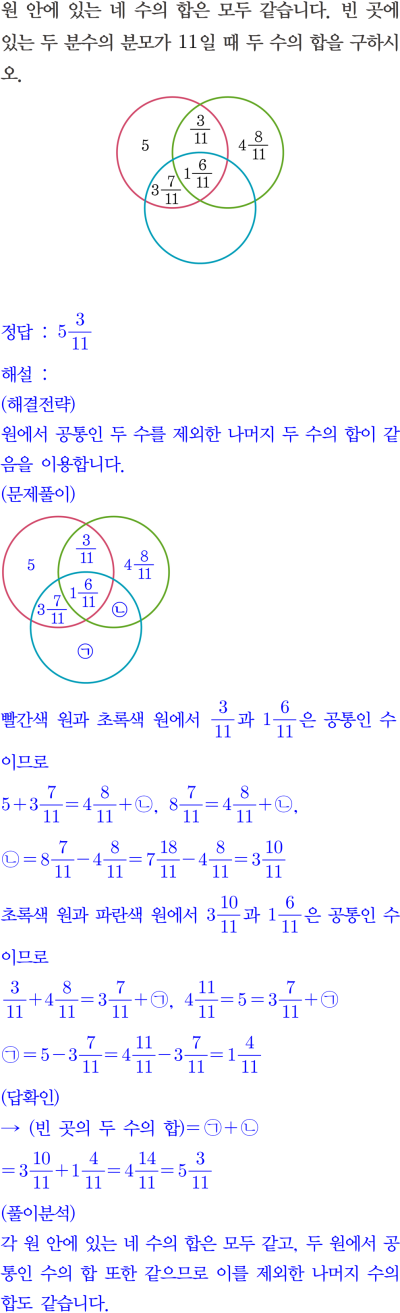 원 안에 있는 네 수의 합은 모두 같습니다. 빈 곳에 있는 두 분수의 분모가 11일 때 두 수의 합을 구하시오.

5
$\frac{3}{11}$
$4\frac{8}{11}$
$1\frac{6}{11}$
$3\frac{7}{11}$

정답 : $5\frac{3}{11}$
해설 :
(해결전략)
원에서 공통인 두 수를 제외한 나머지 두 수의 합이 같음을 이용합니다.
(문제풀이)

5
$\frac{3}{11}$
$4\frac{8}{11}$
$1\frac{6}{11}$
$3\frac{7}{11}$
㉡
㉠

빨간색 원과 초록색 원에서 $\frac{3}{11}$과 $1\frac{6}{11}$은 공통인 수이므로
$5+3\frac{7}{11}=4\frac{8}{11}+㉡$, $8\frac{7}{11}=4\frac{8}{11}+㉡$,
$㉡=8\frac{7}{11}-4\frac{8}{11}=7\frac{18}{11}-4\frac{8}{11}=3\frac{10}{11}$
초록색 원과 파란색 원에서 $3\frac{10}{11}$과 $1\frac{6}{11}$은 공통인 수이므로
$\frac{3}{11}+4\frac{8}{11}=3\frac{7}{11}+㉠$, $4\frac{11}{11}=5=3\frac{7}{11}+㉠$
$㉠=5-3\frac{7}{11}=4\frac{11}{11}-3\frac{7}{11}=1\frac{4}{11}$
(답확인)
→ (빈 곳의 두 수의 합)$=㉠+㉡$
$=3\frac{10}{11}+1\frac{4}{11}=4\frac{14}{11}=5\frac{3}{11}$
(풀이분석)
각 원 안에 있는 네 수의 합은 모두 같고, 두 원에서 공통인 수의 합 또한 같으므로 이를 제외한 나머지 수의 합도 같습니다.